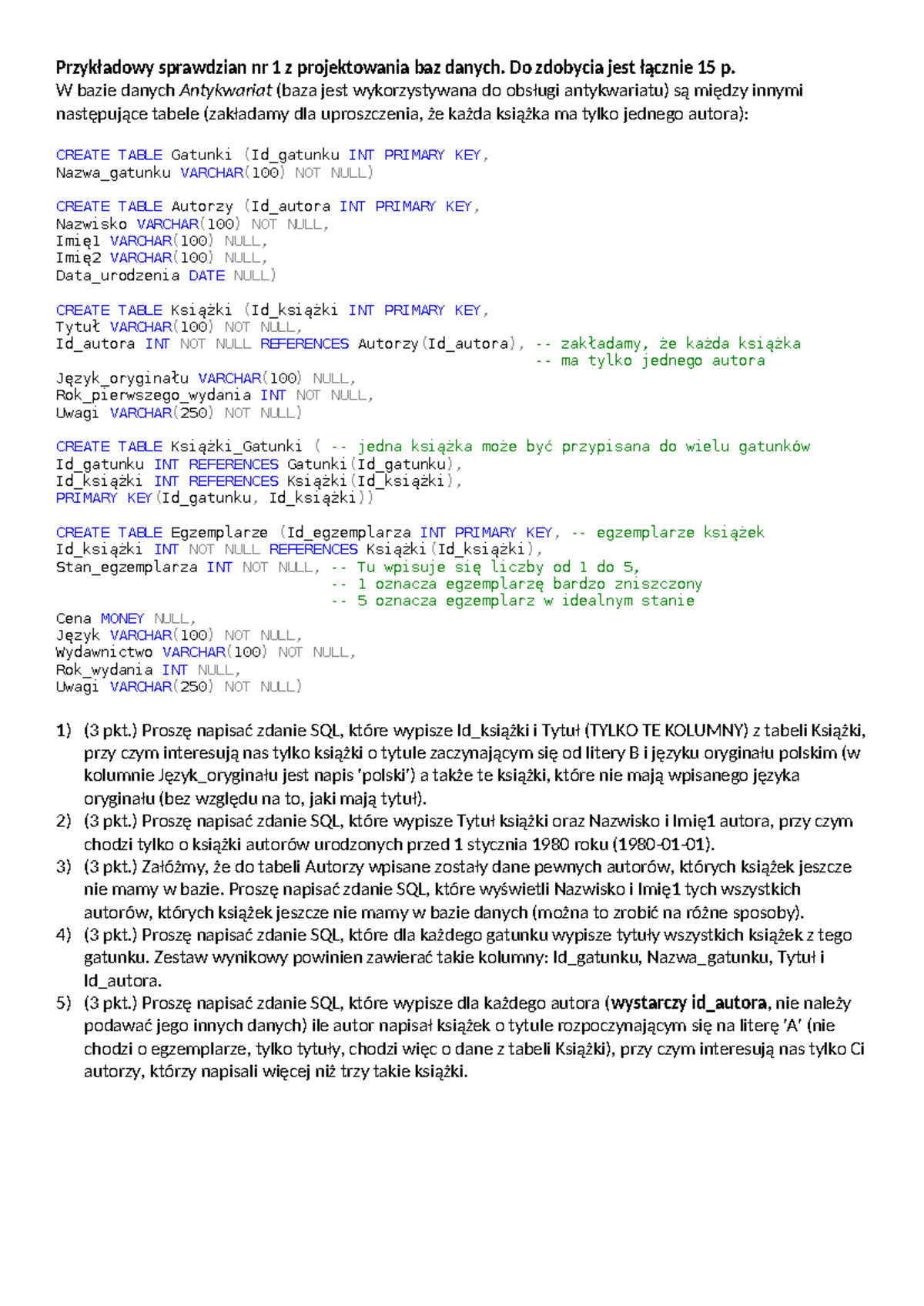 Przykładowy sprawdzian nr 1 z projektowania baz danych. Do zdobycia jest łącznie 15 p.
W bazie danych Antykwariat (baza jest wykorzystywana do obsługi antykwariatu) są między innymi następujące tabele (zakładamy dla uproszczenia, że każda książka ma tylko jednego autora):

CREATE TABLE Gatunki (Id_gatunku INT PRIMARY KEY,
Nazwa_gatunku VARCHAR(100) NOT NULL)

CREATE TABLE Autorzy (Id_autora INT PRIMARY KEY,
Nazwisko VARCHAR(100) NOT NULL,
Imię1 VARCHAR(100) NULL,
Imię2 VARCHAR(100) NULL,
Data_urodzenia DATE NULL)

CREATE TABLE Książki (Id_książki INT PRIMARY KEY,
Tytuł VARCHAR(100) NOT NULL,
Id_autora INT NOT NULL REFERENCES Autorzy(Id_autora), -- zakładamy, że każda książka
-- ma tylko jednego autora
Język_oryginału VARCHAR(100) NULL,
Rok_pierwszego_wydania INT NOT NULL,
Uwagi VARCHAR(250) NOT NULL)

CREATE TABLE Książki_Gatunki ( -- jedna książka może być przypisana do wielu gatunków
Id_gatunku INT REFERENCES Gatunki(Id_gatunku),
Id_książki INT REFERENCES Książki(Id_książki),
PRIMARY KEY(Id_gatunku, Id_książki))

CREATE TABLE Egzemplarze (Id_egzemplarza INT PRIMARY KEY, -- egzemplarze książek
Id_książki INT NOT NULL REFERENCES Książki(Id_książki),
Stan_egzemplarza INT NOT NULL, -- Tu wpisuje się liczby od 1 do 5,
-- 1 oznacza egzemplarzę bardzo zniszczony
-- 5 oznacza egzemplarz w idealnym stanie
Cena MONEY NULL,
Język VARCHAR(100) NOT NULL,
Wydawnictwo VARCHAR(100) NOT NULL,
Rok_wydania INT NULL,
Uwagi VARCHAR(250) NOT NULL)

1) (3 pkt.) Proszę napisać zdanie SQL, które wypisze Id_książki i Tytuł (TYLKO TE KOLUMNY) z tabeli Książki, przy czym interesują nas tylko książki o tytule zaczynającym się od litery B i języku oryginału polskim (w kolumnie Język_oryginału jest napis 'polski') a także te książki, które nie mają wpisanego języka oryginału (bez względu na to, jaki mają tytuł).
2) (3 pkt.) Proszę napisać zdanie SQL, które wypisze Tytuł książki oraz Nazwisko i Imię1 autora, przy czym chodzi tylko o książki autorów urodzonych przed 1 stycznia 1980 roku (1980-01-01).
3) (3 pkt.) Załóżmy, że do tabeli Autorzy wpisane zostały dane pewnych autorów, których książek jeszcze nie mamy w bazie. Proszę napisać zdanie SQL, które wyświetli Nazwisko i Imię1 tych wszystkich autorów, których książek jeszcze nie mamy w bazie danych (można to zrobić na różne sposoby).
4) (3 pkt.) Proszę napisać zdanie SQL, które dla każdego gatunku wypisze tytuły wszystkich książek z tego gatunku. Zestaw wynikowy powinien zawierać takie kolumny: Id_gatunku, Nazwa_gatunku, Tytuł i Id_autora.
5) (3 pkt.) Proszę napisać zdanie SQL, które wypisze dla każdego autora (wystarczy id_autora, nie należy podawać jego innych danych) ile autor napisał książek o tytule rozpoczynającym się na literę 'A' (nie chodzi o egzemplarze, tylko tytuły, chodzi więc o dane z tabeli Książki), przy czym interesują nas tylko Ci autorzy, którzy napisali więcej niż trzy takie książki.